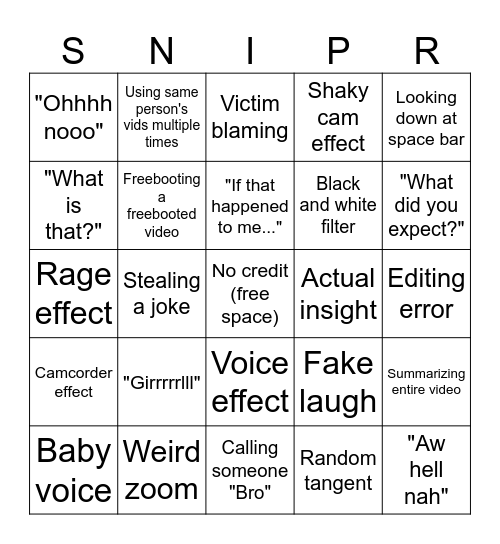 | S | N | I | P | R |
|---|---|---|---|---|
| "Ohhhh nooo" | Using same person's vids multiple times | Victim blaming | Shaky cam effect | Looking down at space bar |
| "What is that?" | Freebooting a freebooted video | "If that happened to me..." | Black and white filter | "What did you expect?" |
| Rage effect | Stealing a joke | No credit (free space) | Actual insight | Editing error |
| Camcorder effect | "Girrrrrlll" | Voice effect | Fake laugh | Summarizing entire video |
| Baby voice | Weird zoom | Calling someone "Bro" | Random tangent | "Aw hell nah" |